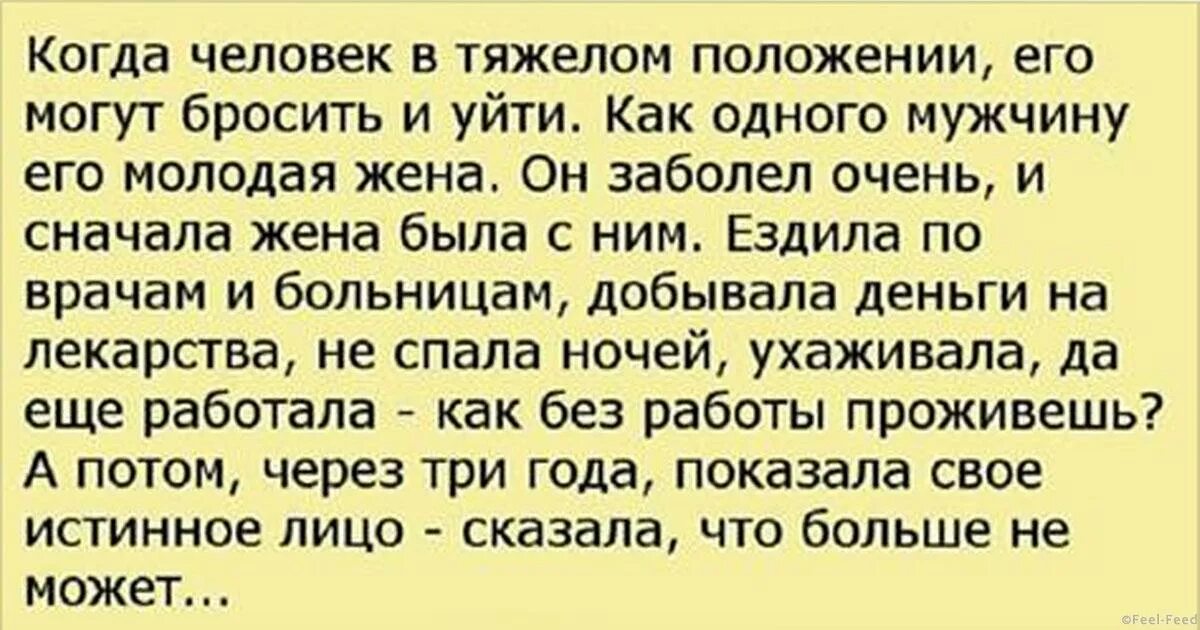 Когда человек в тяжелом положении, его могут бросить и уйти. Как одного мужчину его молодая жена. Он заболел очень, и сначала жена была с ним. Ездила по врачам и больницам, добывала деньги на лекарства, не спала ночей, ухаживала, да еще работала - как без работы проживешь? А потом, через три года, показала свое истинное лицо - сказала, что больше не может...

©Feel-Feed